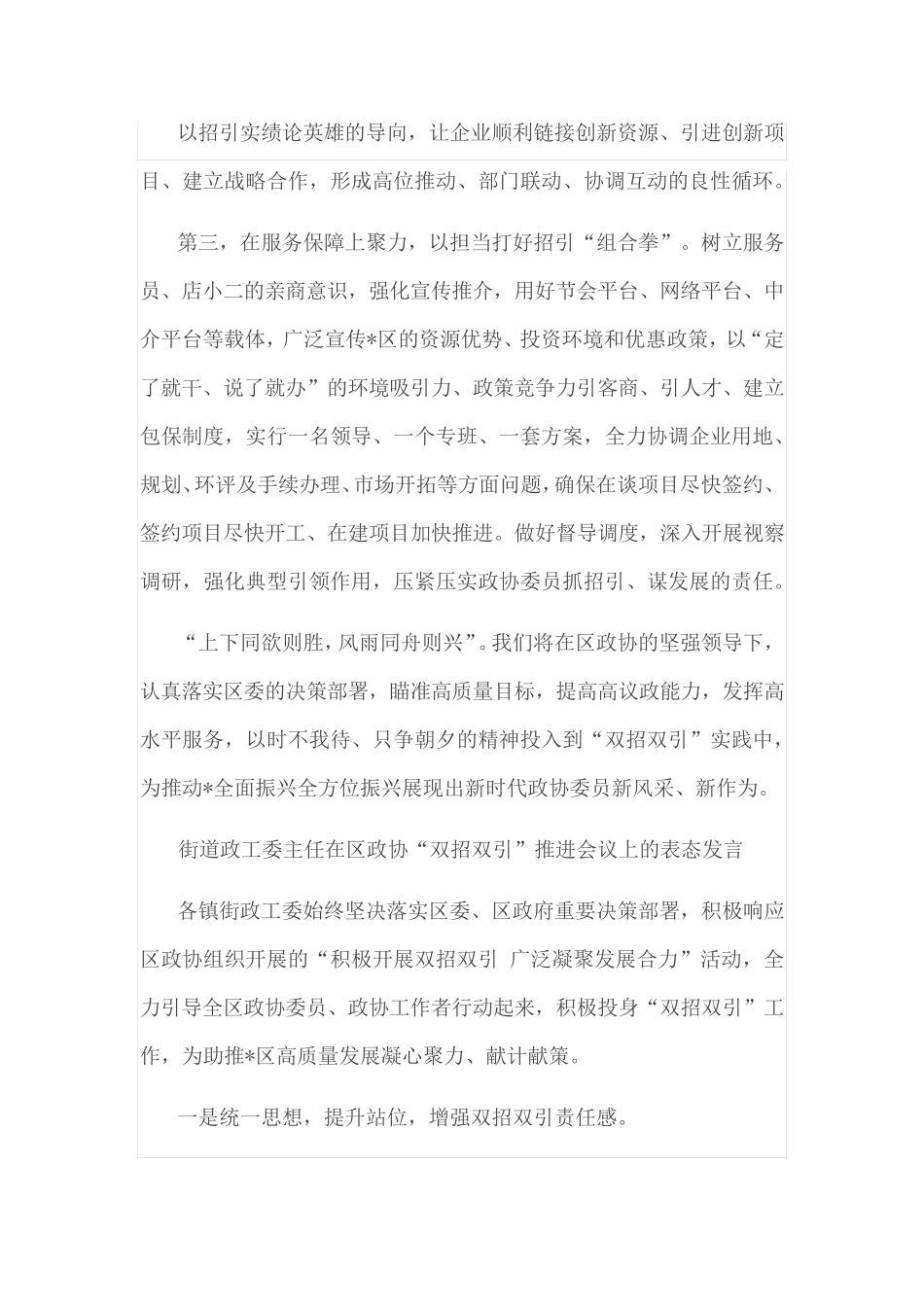 以招引实绩论英雄的导向，让企业顺利链接创新资源、引进创新项目、建立战略合作，形成高位推动、部门联动、协调互动的良性循环。

第三，在服务保障上聚力，以担当打好招引“组合拳”。树立服务员、店小二的亲商意识，强化宣传推介，用好节会平台、网络平台、中介平台等载体，广泛宣传*区的资源优势、投资环境和优惠政策，以“定了就干、说了就办”的环境吸引力、政策竞争力引客商、引人才、建立包保制度，实行一名领导、一个专班、一套方案，全力协调企业用地、规划、环评及手续办理、市场开拓等方面问题，确保在谈项目尽快签约、签约项目尽快开工、在建项目加快推进。做好督导调度，深入开展视察调研，强化典型引领作用，压紧压实政协委员抓招引、谋发展的责任。

“上下同欲则胜，风雨同舟则兴”。我们将在区政协的坚强领导下，认真落实区委的决策部署，瞄准高质量目标，提高高议政能力，发挥高水平服务，以时不我待、只争朝夕的精神投入到“双招双引”实践中，为推动*全面振兴全方位振兴展现出新时代政协委员新风采、新作为。

街道政工委主任在区政协“双招双引”推进会议上的表态发言

各镇街政工委始终坚决落实区委、区政府重要决策部署，积极响应区政协组织开展的“积极开展双招双引 广泛凝聚发展合力”活动，全力引导全区政协委员、政协工作者行动起来，积极投身“双招双引”工作，为助推*区高质量发展凝心聚力、献计献策。

一是统一思想，提升站位，增强双招双引责任感。